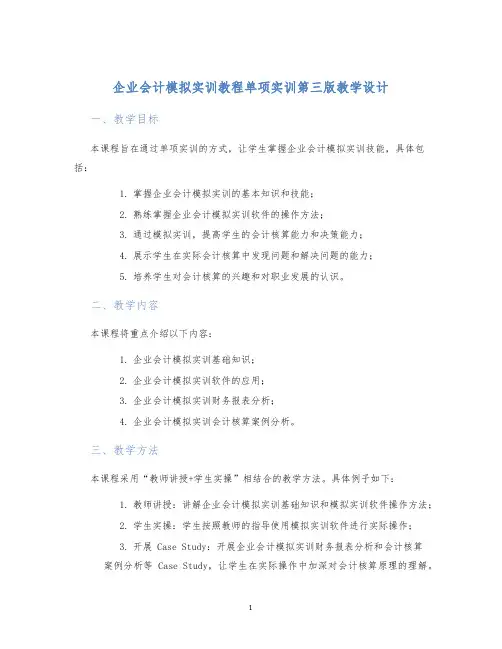 企业会计模拟实训教程单项实训第三版教学设计

一、教学目标

本课程旨在通过单项实训的方式，让学生掌握企业会计模拟实训技能，具体包括：

1. 掌握企业会计模拟实训的基本知识和技能；
2. 熟练掌握企业会计模拟实训软件的操作方法；
3. 通过模拟实训，提高学生的会计核算能力和决策能力；
4. 展示学生在实际会计核算中发现问题和解决问题的能力；
5. 培养学生对会计核算的兴趣和对职业发展的认识。

二、教学内容

本课程将重点介绍以下内容：

1. 企业会计模拟实训基础知识；
2. 企业会计模拟实训软件的应用；
3. 企业会计模拟实训财务报表分析；
4. 企业会计模拟实训会计核算案例分析。

三、教学方法

本课程采用“教师讲授+学生实操”相结合的教学方法。具体例子如下：

1. 教师讲授：讲解企业会计模拟实训基础知识和模拟实训软件操作方法；
2. 学生实操：学生按照教师的指导使用模拟实训软件进行实际操作；
3. 开展 Case Study：开展企业会计模拟实训财务报表分析和会计核算案例分析等 Case Study，让学生在实际操作中加深对会计核算原理的理解。

1